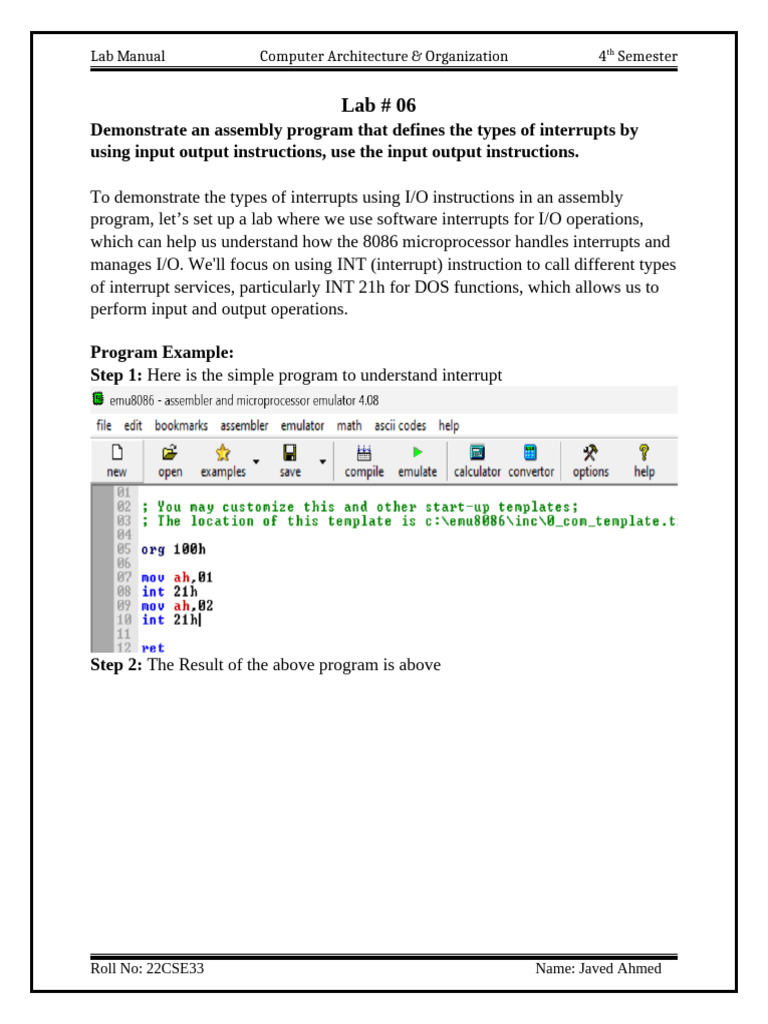 Lab Manual Computer Architecture & Organization 4$^{th}$ Semester

Lab # 06

Demonstrate an assembly program that defines the types of interrupts by using input output instructions, use the input output instructions.

To demonstrate the types of interrupts using I/O instructions in an assembly program, let's set up a lab where we use software interrupts for I/O operations, which can help us understand how the 8086 microprocessor handles interrupts and manages I/O. We'll focus on using INT (interrupt) instruction to call different types of interrupt services, particularly INT 21h for DOS functions, which allows us to perform input and output operations.

Program Example:
Step 1: Here is the simple program to understand interrupt

emu8086 - assembler and microprocessor emulator 4.08

file edit bookmarks assembler emulator math ascii codes help

new open examples save compile emulate calculator convertor options help

01
02 ; You may customize this and other start-up templates;
03 ; The location of this template is c:\emu8086\inc\0_com_template.t
04
05 org 100h
06
07 mov ah,01
08 int 21h
09 mov ah,02
10 int 21h
11
12 ret

Step 2: The Result of the above program is above

Roll No: 22CSE33 Name: Javed Ahmed